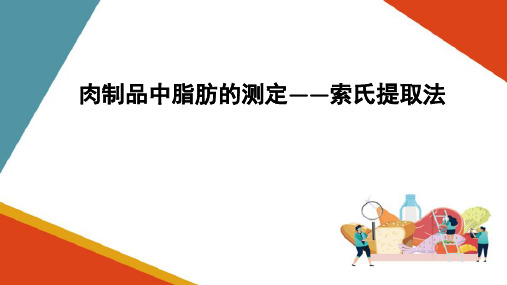 肉制品中脂肪的测定——索氏提取法